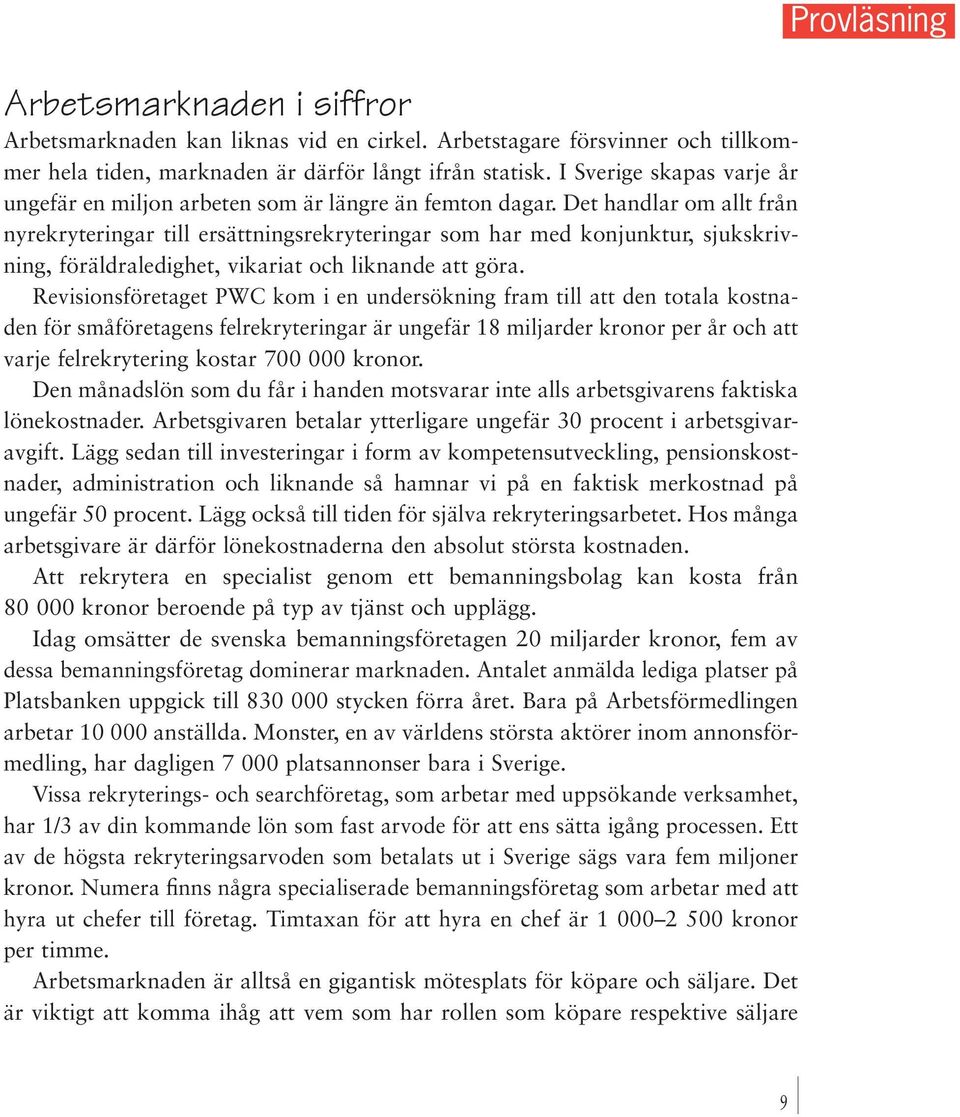 Provläsning

Arbetsmarknaden i siffror

Arbetsmarknaden kan liknas vid en cirkel. Arbetstagare försvinner och tillkommer hela tiden, marknaden är därför långt ifrån statisk. I Sverige skapas varje år ungefär en miljon arbeten som är längre än femton dagar. Det handlar om allt från nyrekryteringar till ersättningsrekryteringar som har med konjunktur, sjukskrivning, föräldraledighet, vikariat och liknande att göra.

Revisionsföretaget PWC kom i en undersökning fram till att den totala kostnaden för småföretagens felrekryteringar är ungefär 18 miljarder kronor per år och att varje felrekrytering kostar 700 000 kronor.

Den månadslön som du får i handen motsvarar inte alls arbetsgivarens faktiska lönekostnader. Arbetsgivaren betalar ytterligare ungefär 30 procent i arbetsgivaravgift. Lägg sedan till investeringar i form av kompetensutveckling, pensionskostnader, administration och liknande så hamnar vi på en faktisk merkostnad på ungefär 50 procent. Lägg också till tiden för själva rekryteringsarbetet. Hos många arbetsgivare är därför lönekostnaderna den absolut största kostnaden.

Att rekrytera en specialist genom ett bemanningsbolag kan kosta från 80 000 kronor beroende på typ av tjänst och upplägg.

Idag omsätter de svenska bemanningsföretagen 20 miljarder kronor, fem av dessa bemanningsföretag dominerar marknaden. Antalet anmälda lediga platser på Platsbanken uppgick till 830 000 stycken förra året. Bara på Arbetsförmedlingen arbetar 10 000 anställda. Monster, en av världens största aktörer inom annonsförmedling, har dagligen 7 000 platsannonser bara i Sverige.

Vissa rekryterings- och searchföretag, som arbetar med uppsökande verksamhet, har 1/3 av din kommande lön som fast arvode för att ens sätta igång processen. Ett av de högsta rekryteringsarvoden som betalats ut i Sverige sägs vara fem miljoner kronor. Numera finns några specialiserade bemanningsföretag som arbetar med att hyra ut chefer till företag. Timtaxan för att hyra en chef är 1 000–2 500 kronor per timme.

Arbetsmarknaden är alltså en gigantisk mötesplats för köpare och säljare. Det är viktigt att komma ihåg att vem som har rollen som köpare respektive säljare

9